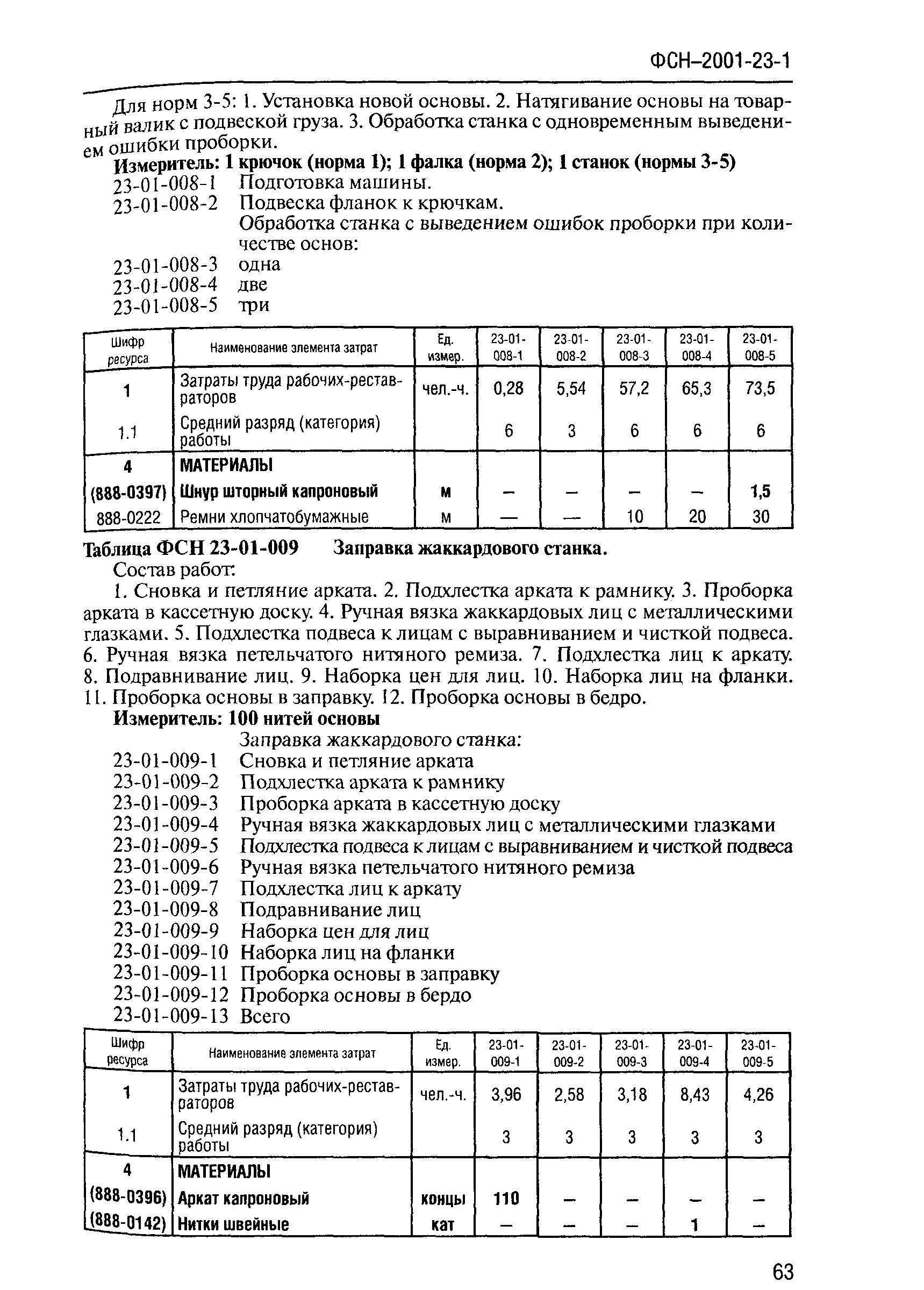 ФСН–2001-23-1

Для норм 3-5: 1. Установка новой основы. 2. Натягивание основы на товарный валик с подвеской груза. 3. Обработка станка с одновременным выведением ошибки проборки.

Измеритель: 1 крючок (норма 1); 1 фалка (норма 2); 1 станок (нормы 3-5)
23-01-008-1 Подготовка машины.
23-01-008-2 Подвеска фланок к крючкам.
Обработка станка с выведением ошибок проборки при количестве основ:
23-01-008-3 одна
23-01-008-4 две
23-01-008-5 три

| Шифр ресурса | Наименование элемента затрат | Ед. измер. | 23-01-008-1 | 23-01-008-2 | 23-01-008-3 | 23-01-008-4 | 23-01-008-5 |
|---|---|---|---|---|---|---|---|
| 1 | Затраты труда рабочих-реставраторов | чел.-ч. | 0,28 | 5,54 | 57,2 | 65,3 | 73,5 |
| 1.1 | Средний разряд (категория) работы | | 6 | 3 | 6 | 6 | 6 |
| 4 | МАТЕРИАЛЫ | | | | | | |
| (888-0397) | Шнур шторный капроновый | м | – | – | – | – | 1,5 |
| 888-0222 | Ремни хлопчатобумажные | м | — | — | 10 | 20 | 30 |

Таблица ФСН 23-01-009 Заправка жаккардового станка.
Состав работ:
1. Сновка и петляние арката. 2. Подхлестка арката к рамнику. 3. Проборка арката в кассетную доску. 4. Ручная вязка жаккардовых лиц с металлическими глазками. 5. Подхлестка подвеса к лицам с выравниванием и чисткой подвеса. 6. Ручная вязка петельчатого нитяного ремиза. 7. Подхлестка лиц к аркату. 8. Подравнивание лиц. 9. Наборка цен для лиц. 10. Наборка лиц на фланки. 11. Проборка основы в заправку. 12. Проборка основы в бедро.
Измеритель: 100 нитей основы
Заправка жаккардового станка:
23-01-009-1 Сновка и петляние арката
23-01-009-2 Подхлестка арката к рамнику
23-01-009-3 Проборка арката в кассетную доску
23-01-009-4 Ручная вязка жаккардовых лиц с металлическими глазками
23-01-009-5 Подхлестка подвеса к лицам с выравниванием и чисткой подвеса
23-01-009-6 Ручная вязка петельчатого нитяного ремиза
23-01-009-7 Подхлестка лиц к аркату
23-01-009-8 Подравнивание лиц
23-01-009-9 Наборка цен для лиц
23-01-009-10 Наборка лиц на фланки
23-01-009-11 Проборка основы в заправку
23-01-009-12 Проборка основы в бердо
23-01-009-13 Всего

| Шифр ресурса | Наименование элемента затрат | Ед. измер. | 23-01-009-1 | 23-01-009-2 | 23-01-009-3 | 23-01-009-4 | 23-01-009-5 |
|---|---|---|---|---|---|---|---|
| 1 | Затраты труда рабочих-реставраторов | чел.-ч. | 3,96 | 2,58 | 3,18 | 8,43 | 4,26 |
| 1.1 | Средний разряд (категория) работы | | 3 | 3 | 3 | 3 | 3 |
| 4 | МАТЕРИАЛЫ | | | | | | |
| (888-0396) | Аркат капроновый | концы | 110 | – | – | – | – |
| (888-0142) | Нитки швейные | кат | – | – | – | 1 | – |

63